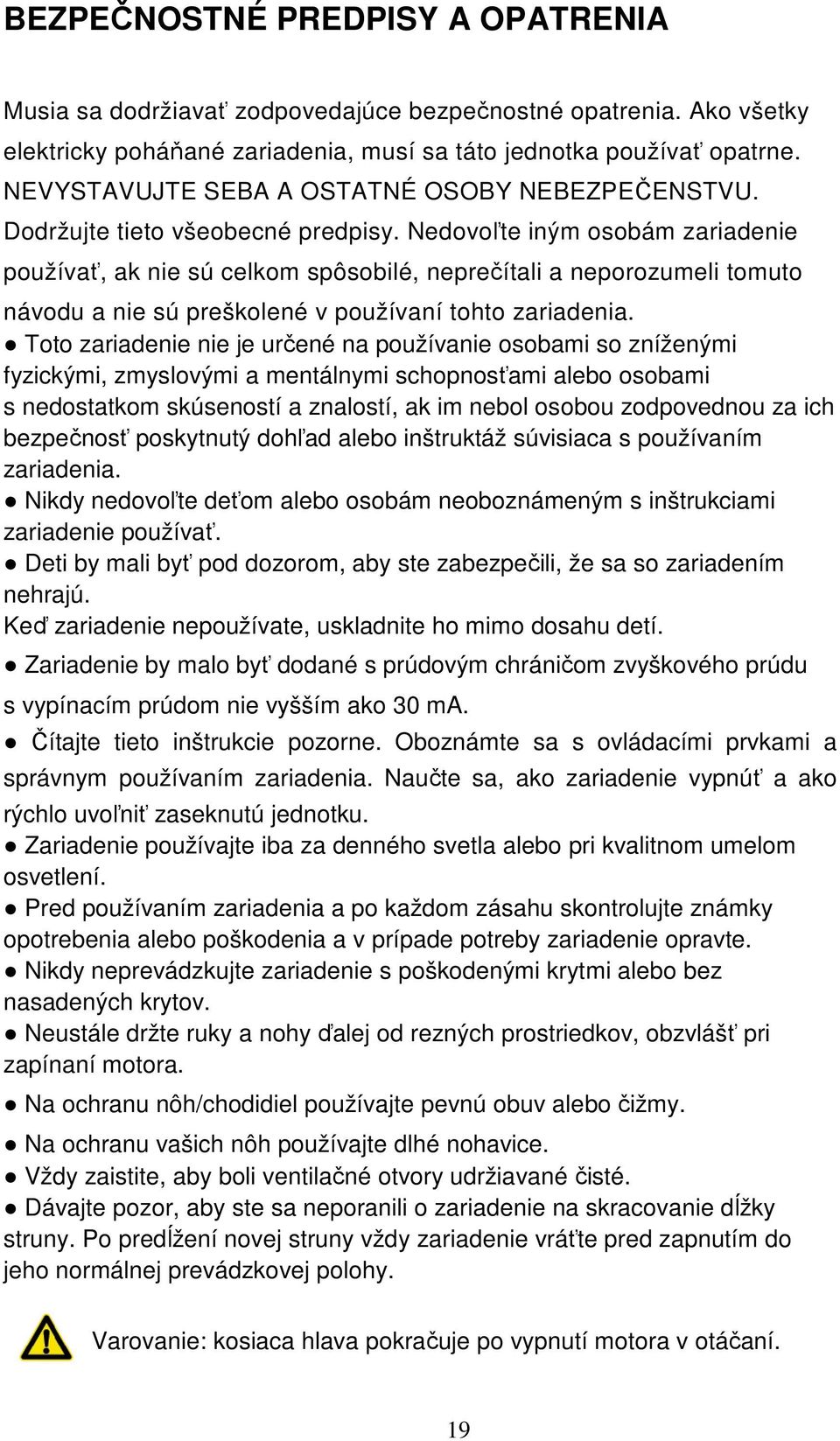 BEZPEČNOSTNÉ PREDPISY A OPATRENIA

Musia sa dodržiavať zodpovedajúce bezpečnostné opatrenia. Ako všetky elektricky poháňané zariadenia, musí sa táto jednotka používať opatrne. NEVYSTAVUJTE SEBA A OSTATNÉ OSOBY NEBEZPEČENSTVU. Dodržujte tieto všeobecné predpisy. Nedovoľte iným osobám zariadenie používať, ak nie sú celkom spôsobilé, neprečítali a neporozumeli tomuto návodu a nie sú preškolené v používaní tohto zariadenia.
● Toto zariadenie nie je určené na používanie osobami so zníženými fyzickými, zmyslovými a mentálnymi schopnosťami alebo osobami s nedostatkom skúseností a znalostí, ak im nebol osobou zodpovednou za ich bezpečnosť poskytnutý dohľad alebo inštruktáž súvisiaca s používaním zariadenia.
● Nikdy nedovoľte deťom alebo osobám neoboznámeným s inštrukciami zariadenie používať.
● Deti by mali byť pod dozorom, aby ste zabezpečili, že sa so zariadením nehrajú.
Keď zariadenie nepoužívate, uskladnite ho mimo dosahu detí.
● Zariadenie by malo byť dodané s prúdovým chráničom zvyškového prúdu s vypínacím prúdom nie vyšším ako 30 mA.
● Čítajte tieto inštrukcie pozorne. Oboznámte sa s ovládacími prvkami a správnym používaním zariadenia. Naučte sa, ako zariadenie vypnúť a ako rýchlo uvoľniť zaseknutú jednotku.
● Zariadenie používajte iba za denného svetla alebo pri kvalitnom umelom osvetlení.
● Pred používaním zariadenia a po každom zásahu skontrolujte známky opotrebenia alebo poškodenia a v prípade potreby zariadenie opravte.
● Nikdy neprevádzkujte zariadenie s poškodenými krytmi alebo bez nasadených krytov.
● Neustále držte ruky a nohy ďalej od rezných prostriedkov, obzvlášť pri zapínaní motora.
● Na ochranu nôh/chodidiel používajte pevnú obuv alebo čižmy.
● Na ochranu vašich nôh používajte dlhé nohavice.
● Vždy zaistite, aby boli ventilačné otvory udržiavané čisté.
● Dávajte pozor, aby ste sa neporanili o zariadenie na skracovanie dĺžky struny. Po predĺžení novej struny vždy zariadenie vráťte pred zapnutím do jeho normálnej prevádzkovej polohy.

Varovanie: kosiaca hlava pokračuje po vypnutí motora v otáčaní.

19